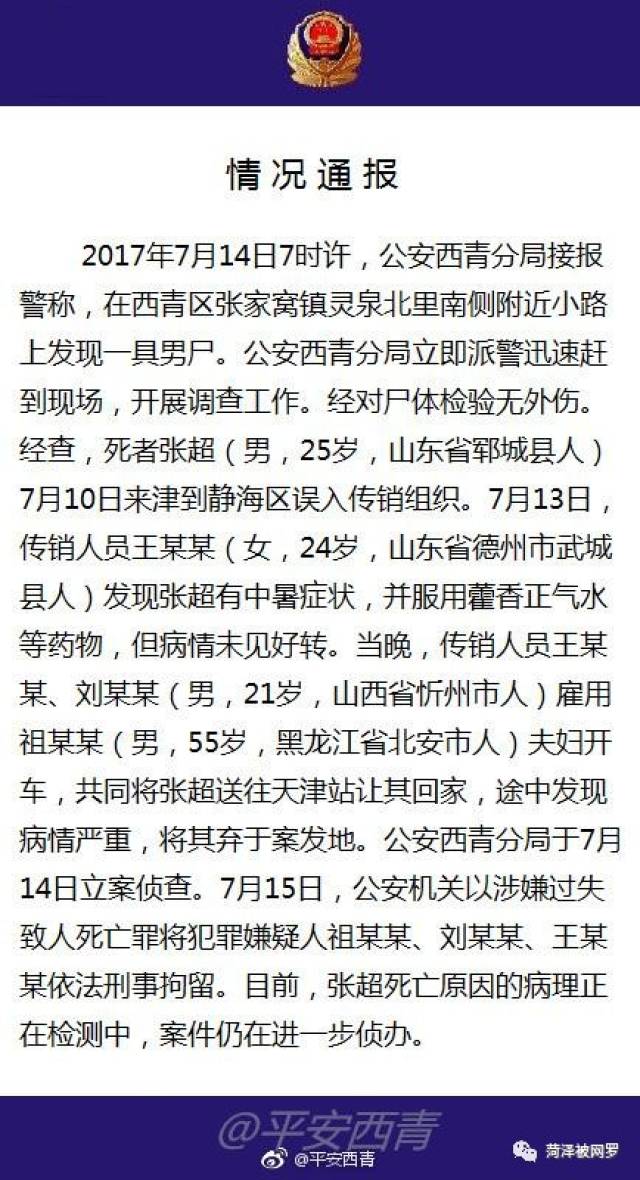 情况通报

2017年7月14日7时许，公安西青分局接报警称，在西青区张家窝镇灵泉北里南侧附近小路上发现一具男尸。公安西青分局立即派警迅速赶到现场，开展调查工作。经对尸体检验无外伤。经查，死者张超（男，25岁，山东省郓城县人）7月10日来津到静海区误入传销组织。7月13日，传销人员王某某（女，24岁，山东省德州市武城县人）发现张超有中暑症状，并服用藿香正气水等药物，但病情未见好转。当晚，传销人员王某某、刘某某（男，21岁，山西省忻州市人）雇用祖某某（男，55岁，黑龙江省北安市人）夫妇开车，共同将张超送往天津站让其回家，途中发现病情严重，将其弃于案发地。公安西青分局于7月14日立案侦查。7月15日，公安机关以涉嫌过失致人死亡罪将犯罪嫌疑人祖某某、刘某某、王某某依法刑事拘留。目前，张超死亡原因的病理正在检测中，案件仍在进一步侦办。

@平安西青
@平安西青
菏泽被网罗